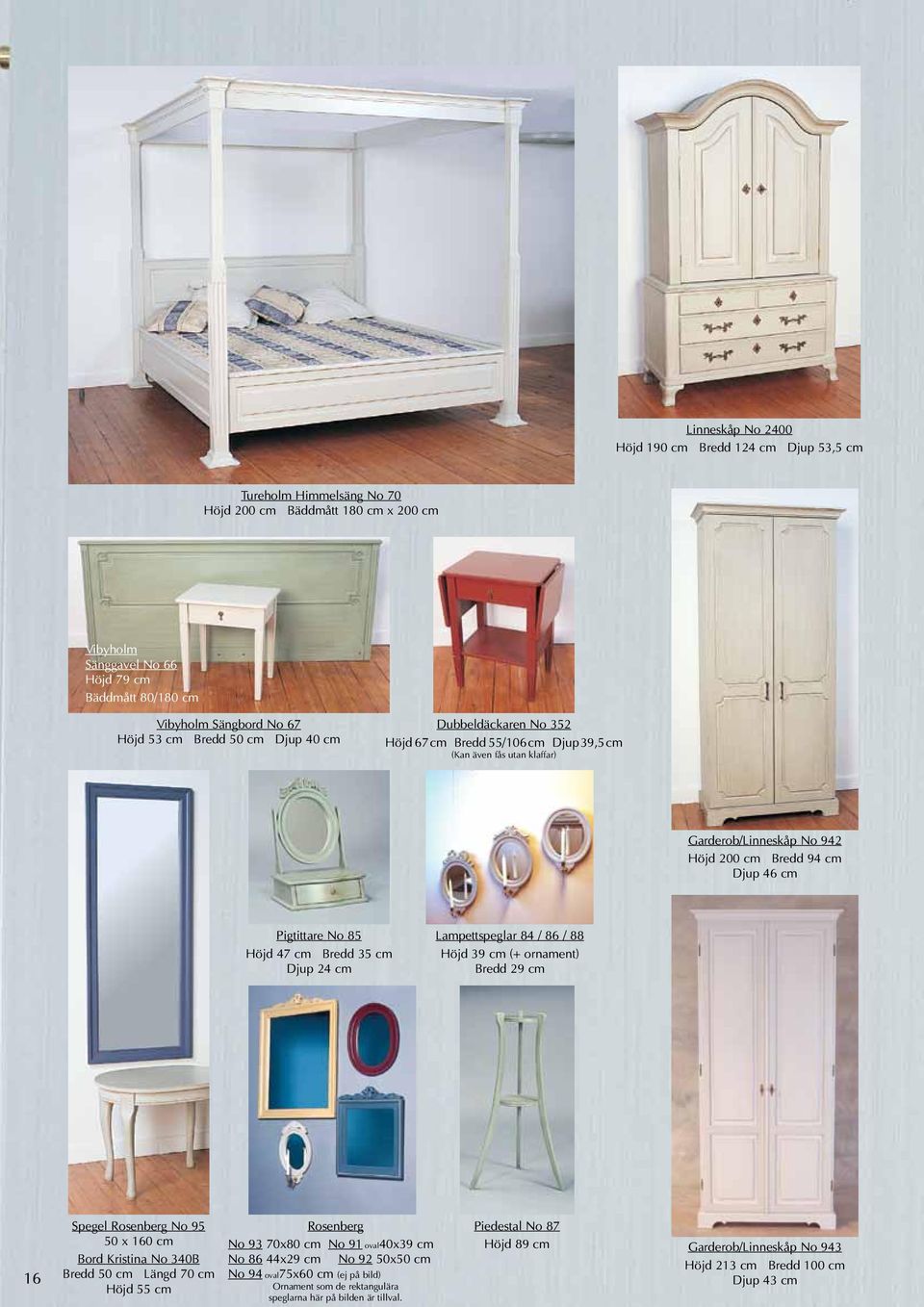 Linneskåp No 2400
Höjd 190 cm Bredd 124 cm Djup 53,5 cm

Tureholm Himmelsäng No 70
Höjd 200 cm Bäddmått 180 cm x 200 cm

Vibyholm
Sänggavel No 66
Höjd 79 cm
Bäddmått 80/180 cm

Vibyholm Sängbord No 67
Höjd 53 cm Bredd 50 cm Djup 40 cm

Dubbeldäckaren No 352
Höjd 67 cm Bredd 55/106 cm Djup 39,5 cm
(Kan även fås utan klaffar)

Garderob/Linneskåp No 942
Höjd 200 cm Bredd 94 cm
Djup 46 cm

Pigtittare No 85
Höjd 47 cm Bredd 35 cm
Djup 24 cm

Lampettspeglar 84 / 86 / 88
Höjd 39 cm (+ ornament)
Bredd 29 cm

Spegel Rosenberg No 95
50 x 160 cm
Bord Kristina No 340B
Bredd 50 cm Längd 70 cm
Höjd 55 cm

Rosenberg
No 93 70x80 cm No 91 oval40x39 cm
No 86 44x29 cm No 92 50x50 cm
No 94 oval75x60 cm (ej på bild)
Ornament som de rektangulära speglarna här på bilden är tillval.

Piedestal No 87
Höjd 89 cm

Garderob/Linneskåp No 943
Höjd 213 cm Bredd 100 cm
Djup 43 cm

16